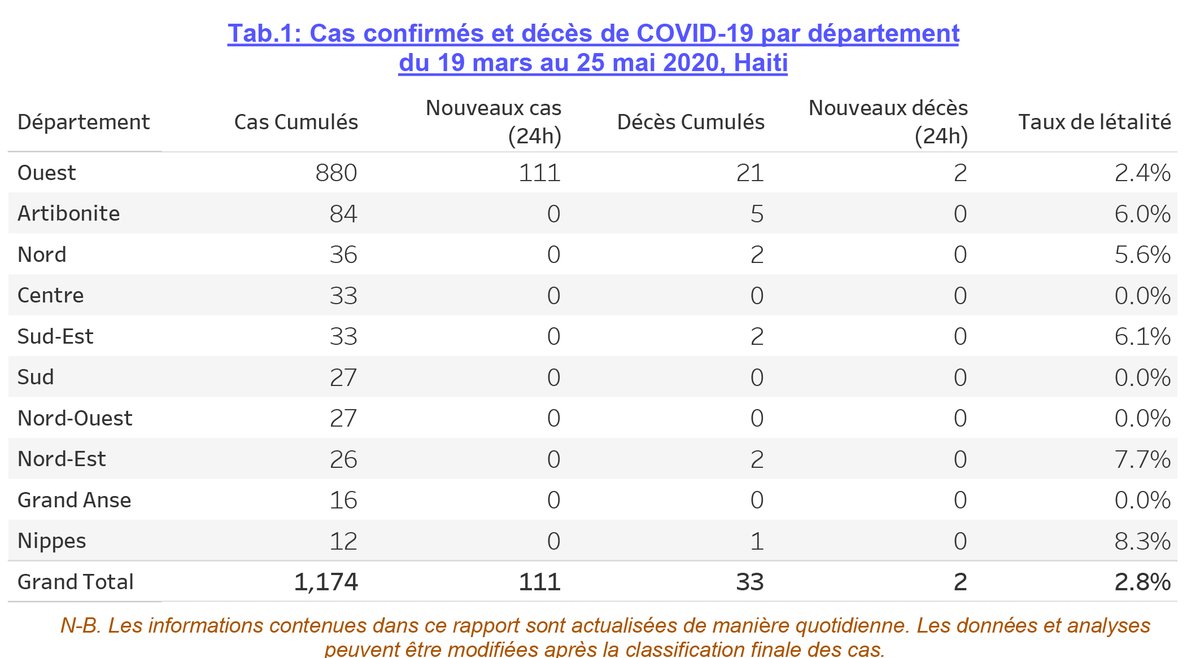 Tab.1: Cas confirmés et décès de COVID-19 par département du 19 mars au 25 mai 2020, Haiti

| Département | Cas Cumulés | Nouveaux cas (24h) | Décès Cumulés | Nouveaux décès (24h) | Taux de létalité |
|---|---|---|---|---|---|
| Ouest | 880 | 111 | 21 | 2 | 2.4% |
| Artibonite | 84 | 0 | 5 | 0 | 6.0% |
| Nord | 36 | 0 | 2 | 0 | 5.6% |
| Centre | 33 | 0 | 0 | 0 | 0.0% |
| Sud-Est | 33 | 0 | 2 | 0 | 6.1% |
| Sud | 27 | 0 | 0 | 0 | 0.0% |
| Nord-Ouest | 27 | 0 | 0 | 0 | 0.0% |
| Nord-Est | 26 | 0 | 2 | 0 | 7.7% |
| Grand Anse | 16 | 0 | 0 | 0 | 0.0% |
| Nippes | 12 | 0 | 1 | 0 | 8.3% |
| Grand Total | 1,174 | 111 | 33 | 2 | 2.8% |

N-B. Les informations contenues dans ce rapport sont actualisées de manière quotidienne. Les données et analyses peuvent être modifiées après la classification finale des cas.